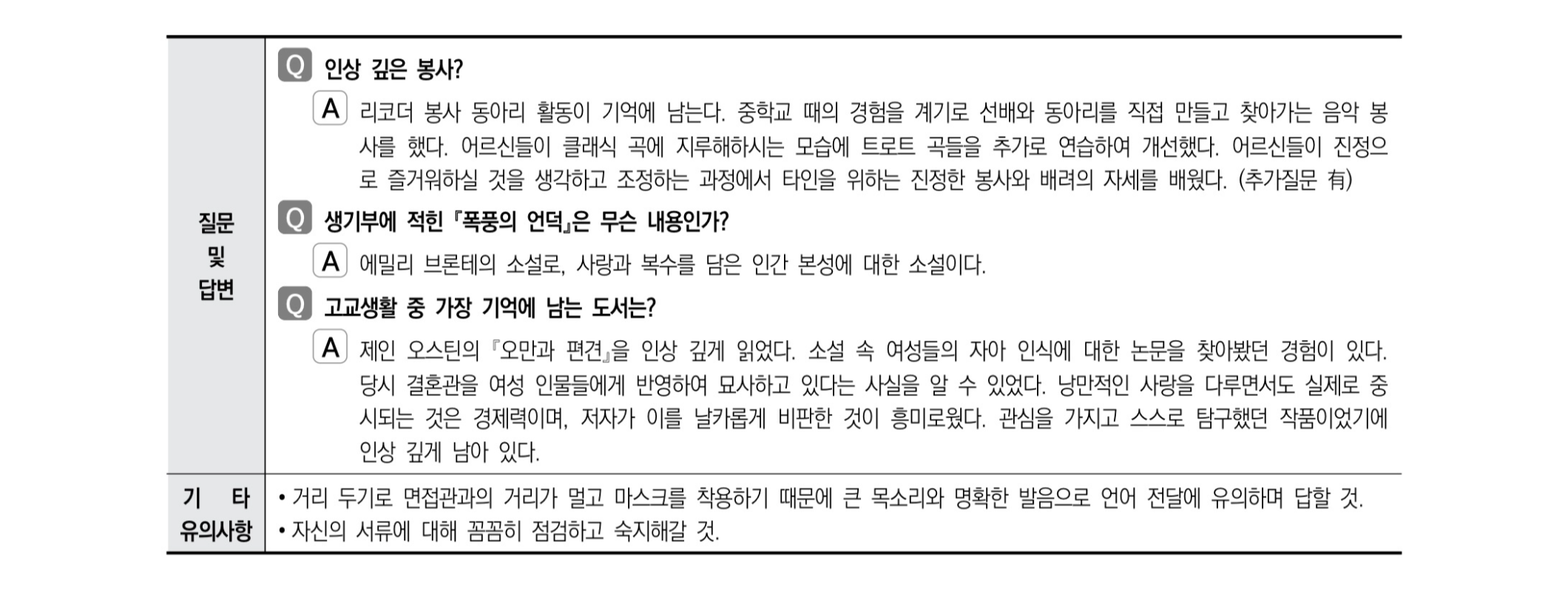 질문 및 답변

Q 인상 깊은 봉사?

A 리코더 봉사 동아리 활동이 기억에 남는다. 중학교 때의 경험을 계기로 선배와 동아리를 직접 만들고 찾아가는 음악 봉사를 했다. 어르신들이 클래식 곡에 지루해하시는 모습에 트로트 곡들을 추가로 연습하여 개선했다. 어르신들이 진정으로 즐거워하실 것을 생각하고 조정하는 과정에서 타인을 위하는 진정한 봉사와 배려의 자세를 배웠다. (추가질문 有)

Q 생기부에 적힌 『폭풍의 언덕』은 무슨 내용인가?

A 에밀리 브론테의 소설로, 사랑과 복수를 담은 인간 본성에 대한 소설이다.

Q 고교생활 중 가장 기억에 남는 도서는?

A 제인 오스틴의 『오만과 편견』을 인상 깊게 읽었다. 소설 속 여성들의 자아 인식에 대한 논문을 찾아봤던 경험이 있다. 당시 결혼관을 여성 인물들에게 반영하여 묘사하고 있다는 사실을 알 수 있었다. 낭만적인 사랑을 다루면서도 실제로 중시되는 것은 경제력이며, 저자가 이를 날카롭게 비판한 것이 흥미로웠다. 관심을 가지고 스스로 탐구했던 작품이었기에 인상 깊게 남아 있다.

기 타 유의사항

• 거리 두기로 면접관과의 거리가 멀고 마스크를 착용하기 때문에 큰 목소리와 명확한 발음으로 언어 전달에 유의하며 답할 것.
• 자신의 서류에 대해 꼼꼼히 점검하고 숙지해갈 것.